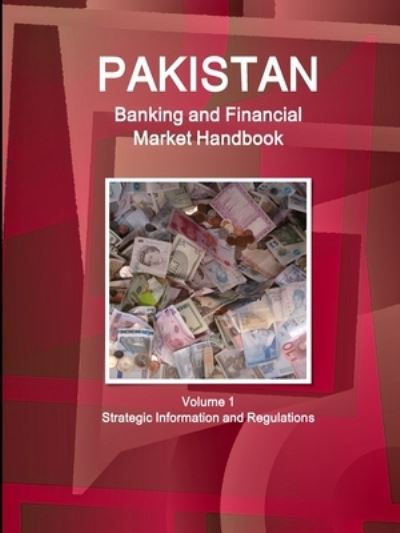 PAKISTAN
Banking and Financial Market Handbook

Volume 1
Strategic Information and Regulations